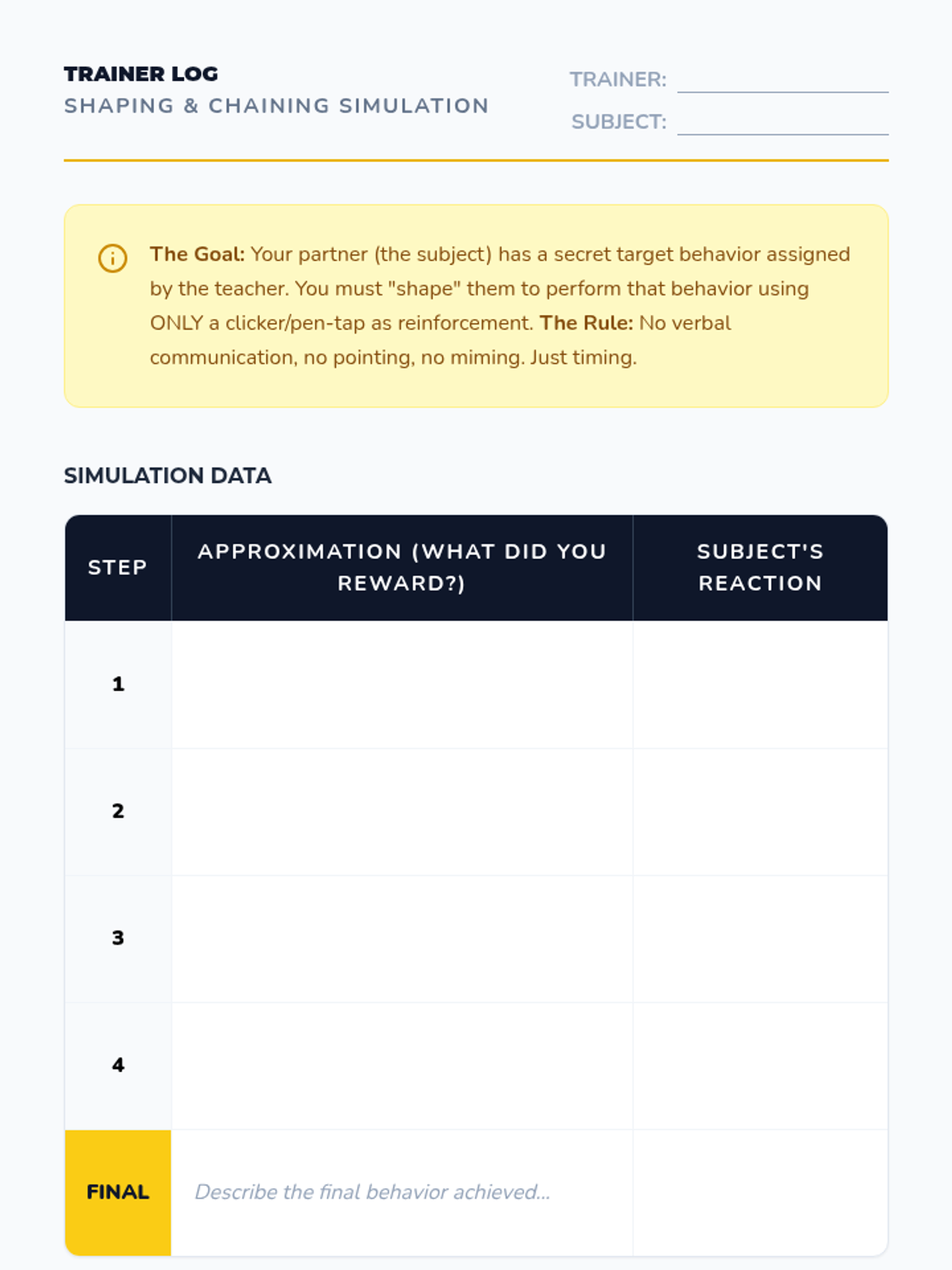 TRAINER LOG
SHAPING & CHAINING SIMULATION

TRAINER: ____
SUBJECT: ____

The Goal: Your partner (the subject) has a secret target behavior assigned by the teacher. You must "shape" them to perform that behavior using ONLY a clicker/pen-tap as reinforcement. The Rule: No verbal communication, no pointing, no miming. Just timing.

SIMULATION DATA

| STEP | APPROXIMATION (WHAT DID YOU REWARD?) | SUBJECT'S REACTION |
|---|---|---|
| 1 | | |
| 2 | | |
| 3 | | |
| 4 | | |
| FINAL | Describe the final behavior achieved... | |